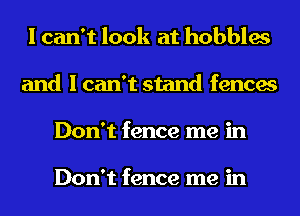 I can't look at hobbles
and I can't stand fences
Don't fence me in
Don't fence me in